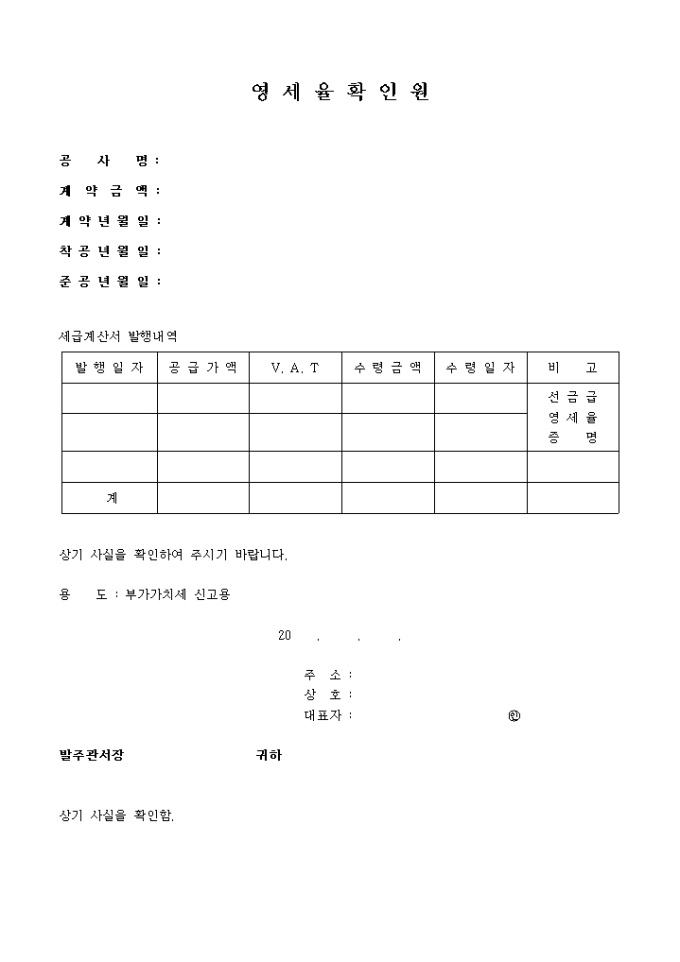 영 세 율 확 인 원

공 사 명 :

계 약 금 액 :

계 약 년 월 일 :

착 공 년 월 일 :

준 공 년 월 일 :

세금계산서 발행내역

| 발 행 일 자 | 공 급 가 액 | V. A. T | 수 령 금 액 | 수 령 일 자 | 비 고 |
|---|---|---|---|---|---|
| | | | | | 선 금 급 영 세 율 증 명 |
| | | | | | |
| | | | | | |
| 계 | | | | | |

상기 사실을 확인하여 주시기 바랍니다.

용 도 : 부가가치세 신고용

20 . . .

주 소 :
상 호 :
대표자 : ㊞

발주관서장 귀하

상기 사실을 확인함.